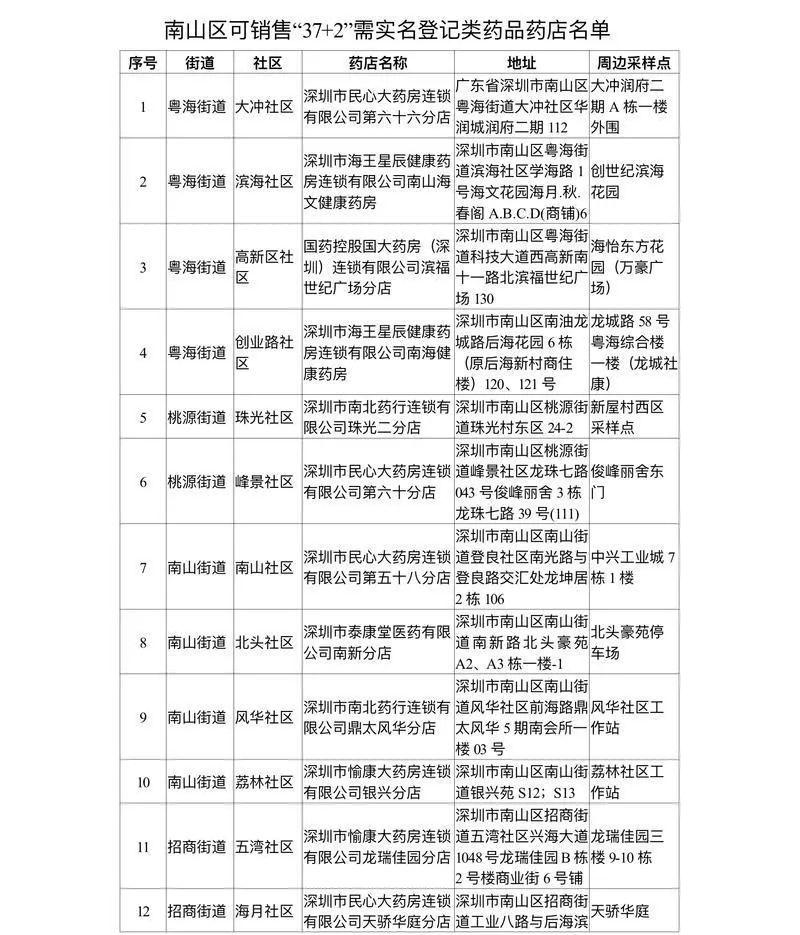 南山区可销售“37+2”需实名登记类药品药店名单

| 序号 | 街道 | 社区 | 药店名称 | 地址 | 周边采样点 |
|---|---|---|---|---|---|
| 1 | 粤海街道 | 大冲社区 | 深圳市民心大药房连锁有限公司第六十六分店 | 广东省深圳市南山区粤海街道大冲社区华润城润府二期 112 | 大冲润府二期 A 栋一楼外围 |
| 2 | 粤海街道 | 滨海社区 | 深圳市海王星辰健康药房连锁有限公司南山海文健康药房 | 深圳市南山区粤海街道滨海社区学海路 1 号海文花园海月.秋.春阁 A.B.C.D(商铺)6 | 创世纪滨海花园 |
| 3 | 粤海街道 | 高新区社区 | 国药控股国大药房（深圳）连锁有限公司滨福世纪广场分店 | 深圳市南山区粤海街道科技大道西高新南十一路北滨福世纪广场 130 | 海怡东方花园（万豪广场） |
| 4 | 粤海街道 | 创业路社区 | 深圳市海王星辰健康药房连锁有限公司南海健康药房 | 深圳市南山区南油龙城路后海花园 6 栋（原后海新村商住楼）120、121 号 | 龙城路 58 号粤海综合楼一楼（龙城社康） |
| 5 | 桃源街道 | 珠光社区 | 深圳市南北药行连锁有限公司珠光二分店 | 深圳市南山区桃源街道珠光村东区 24-2 | 新屋村西区采样点 |
| 6 | 桃源街道 | 峰景社区 | 深圳市民心大药房连锁有限公司第六十分店 | 深圳市南山区桃源街道峰景社区龙珠七路 043 号俊峰丽舍 3 栋龙珠七路 39 号(111) | 俊峰丽舍东门 |
| 7 | 南山街道 | 南山社区 | 深圳市民心大药房连锁有限公司第五十八分店 | 深圳市南山区南山街道登良社区南光路与登良路交汇处龙坤居 2 栋 106 | 中兴工业城 7 栋 1 楼 |
| 8 | 南山街道 | 北头社区 | 深圳市泰康堂医药有限公司南新分店 | 深圳市南山区南山街道南新路北头豪苑 A2、A3 栋一楼-1 | 北头豪苑停车场 |
| 9 | 南山街道 | 风华社区 | 深圳市南北药行连锁有限公司鼎太风华分店 | 深圳市南山区南山街道风华社区前海路鼎太风华 5 期南会所一楼 03 号 | 风华社区工作站 |
| 10 | 南山街道 | 荔林社区 | 深圳市愉康大药房连锁有限公司银兴分店 | 深圳市南山区南山街道银兴苑 S12；S13 | 荔林社区工作站 |
| 11 | 招商街道 | 五湾社区 | 深圳市愉康大药房连锁有限公司龙瑞佳园分店 | 深圳市南山区招商街道五湾社区兴海大道 1048 号龙瑞佳园 B 栋 2 号楼商业街 6 号铺 | 龙瑞佳园三楼 9-10 栋 |
| 12 | 招商街道 | 海月社区 | 深圳市民心大药房连锁有限公司天骄华庭分店 | 深圳市南山区招商街道工业八路与后海滨 | 天骄华庭 |